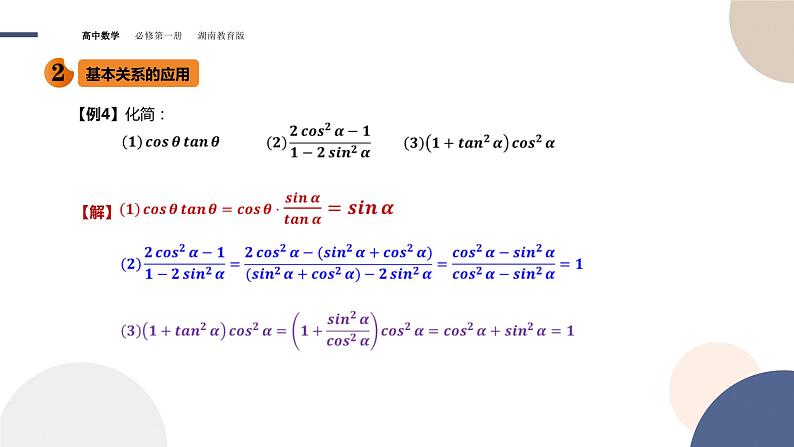 高中数学 必修第一册 湖南教育版

2 基本关系的应用

【例4】化简：

(1) $\cos\theta\tan\theta$ (2) $\frac{2\cos^2\alpha-1}{1-2\sin^2\alpha}$ (3) $(1+\tan^2\alpha)\cos^2\alpha$

【解】(1) $\cos\theta\tan\theta=\cos\theta\cdot\frac{\sin\alpha}{\tan\alpha}=\sin\alpha$

(2) $\frac{2\cos^2\alpha-1}{1-2\sin^2\alpha}=\frac{2\cos^2\alpha-(\sin^2\alpha+\cos^2\alpha)}{(\sin^2\alpha+\cos^2\alpha)-2\sin^2\alpha}=\frac{\cos^2\alpha-\sin^2\alpha}{\cos^2\alpha-\sin^2\alpha}=1$

(3) $(1+\tan^2\alpha)\cos^2\alpha=\left(1+\frac{\sin^2\alpha}{\cos^2\alpha}\right)\cos^2\alpha=\cos^2\alpha+\sin^2\alpha=1$